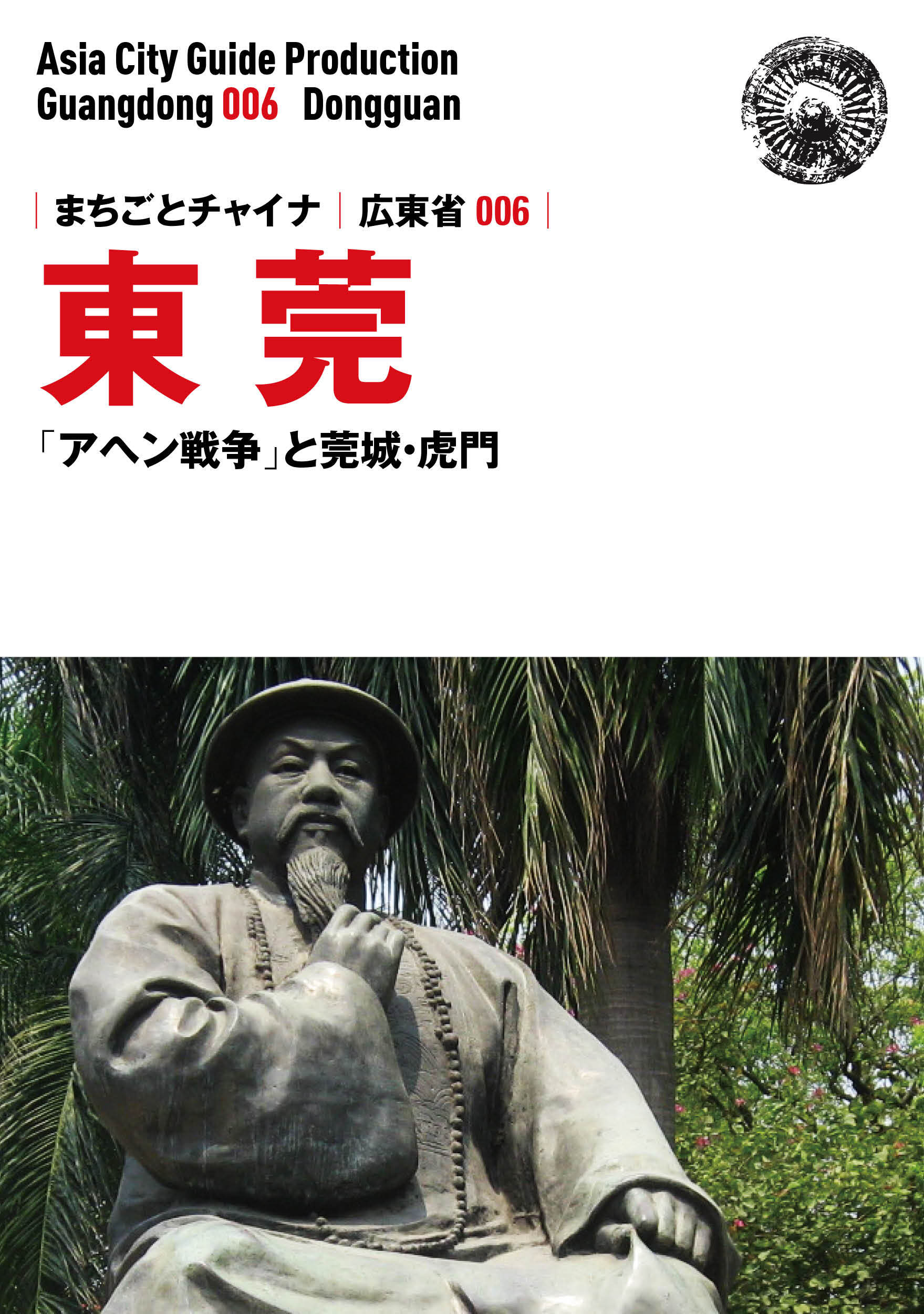 Asia City Guide Production
Guangdong 006 Dongguan

まちごとチャイナ | 広東省 006

東莞

「アヘン戦争」と莞城・虎門